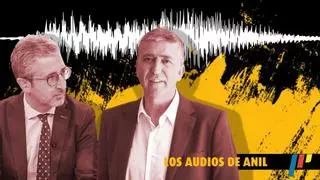 LOS AUDIOS DE ANIL